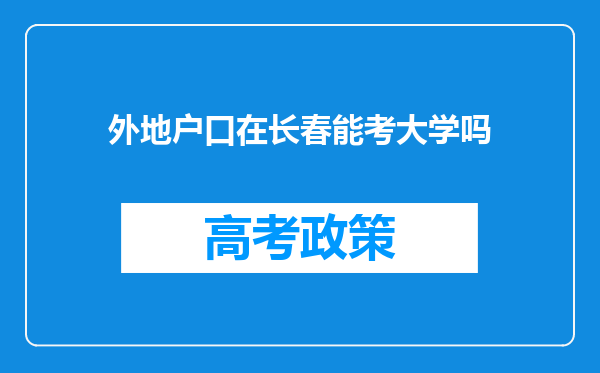 外地户口在长春能考大学吗

高考政策